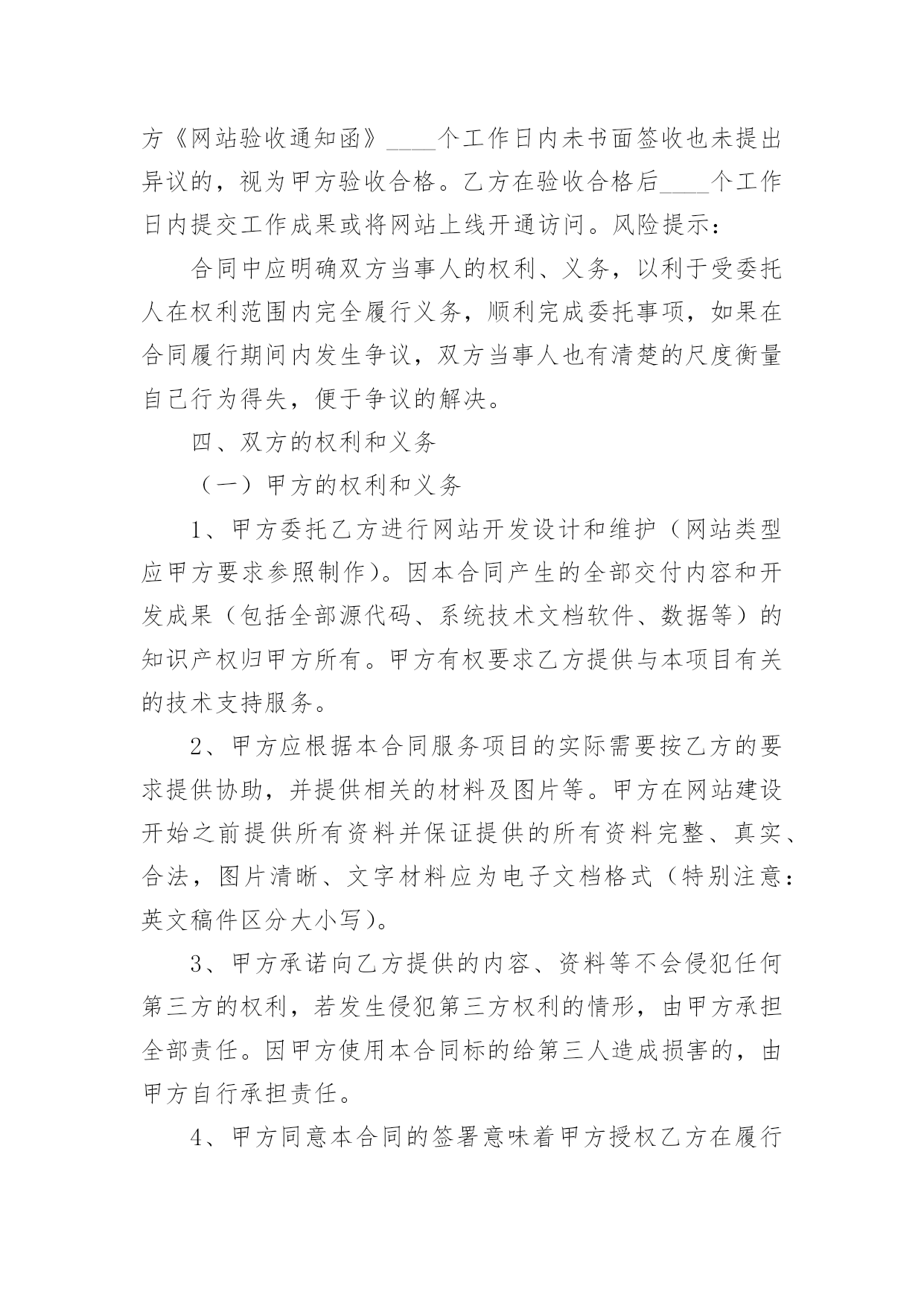 方《网站验收通知函》____个工作日内未书面签收也未提出异议的，视为甲方验收合格。乙方在验收合格后____个工作日内提交工作成果或将网站上线开通访问。风险提示：

合同中应明确双方当事人的权利、义务，以利于受委托人在权利范围内完全履行义务，顺利完成委托事项，如果在合同履行期间内发生争议，双方当事人也有清楚的尺度衡量自己行为得失，便于争议的解决。

四、双方的权利和义务

（一）甲方的权利和义务

1、甲方委托乙方进行网站开发设计和维护（网站类型应甲方要求参照制作）。因本合同产生的全部交付内容和开发成果（包括全部源代码、系统技术文档软件、数据等）的知识产权归甲方所有。甲方有权要求乙方提供与本项目有关的技术支持服务。

2、甲方应根据本合同服务项目的实际需要按乙方的要求提供协助，并提供相关的材料及图片等。甲方在网站建设开始之前提供所有资料并保证提供的所有资料完整、真实、合法，图片清晰、文字材料应为电子文档格式（特别注意：英文稿件区分大小写）。

3、甲方承诺向乙方提供的内容、资料等不会侵犯任何第三方的权利，若发生侵犯第三方权利的情形，由甲方承担全部责任。因甲方使用本合同标的给第三人造成损害的，由甲方自行承担责任。

4、甲方同意本合同的签署意味着甲方授权乙方在履行